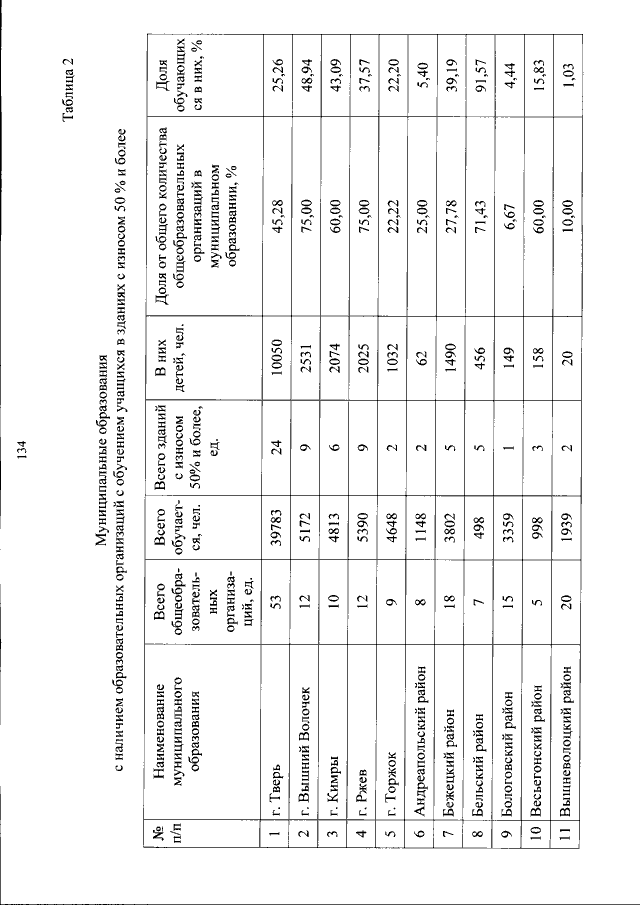 134

Таблица 2

Муниципальные образования
с наличием образовательных организаций с обучением учащихся в зданиях с износом 50 % и более

| № п/п | Наименование муниципального образования | Всего общеобразовательных организаций, ед. | Всего обучается, чел. | Всего зданий с износом 50% и более, ед. | В них детей, чел. | Доля от общего количества общеобразовательных организаций в муниципальном образовании, % | Доля обучающихся в них, % |
|---|---|---|---|---|---|---|---|
| 1 | г. Тверь | 53 | 39783 | 24 | 10050 | 45,28 | 25,26 |
| 2 | г. Вышний Волочек | 12 | 5172 | 9 | 2531 | 75,00 | 48,94 |
| 3 | г. Кимры | 10 | 4813 | 6 | 2074 | 60,00 | 43,09 |
| 4 | г. Ржев | 12 | 5390 | 9 | 2025 | 75,00 | 37,57 |
| 5 | г. Торжок | 9 | 4648 | 2 | 1032 | 22,22 | 22,20 |
| 6 | Андреапольский район | 8 | 1148 | 2 | 62 | 25,00 | 5,40 |
| 7 | Бежецкий район | 18 | 3802 | 5 | 1490 | 27,78 | 39,19 |
| 8 | Бельский район | 7 | 498 | 5 | 456 | 71,43 | 91,57 |
| 9 | Бологовский район | 15 | 3359 | 1 | 149 | 6,67 | 4,44 |
| 10 | Весьегонский район | 5 | 998 | 3 | 158 | 60,00 | 15,83 |
| 11 | Вышневолоцкий район | 20 | 1939 | 2 | 20 | 10,00 | 1,03 |